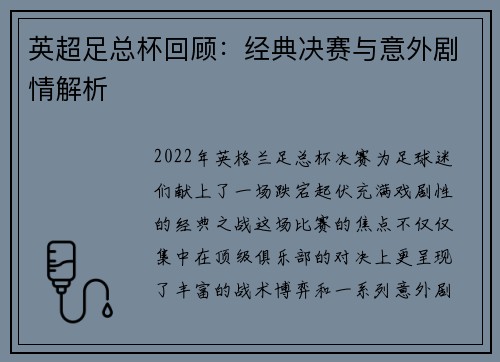 英超足总杯回顾：经典决赛与意外剧情解析

2022年英格兰足总杯决赛为足球迷们献上了一场跌宕起伏充满戏剧性的经典之战这场比赛的焦点不仅仅集中在顶级俱乐部的对决上更呈现了丰富的战术博弈和一系列意外剧